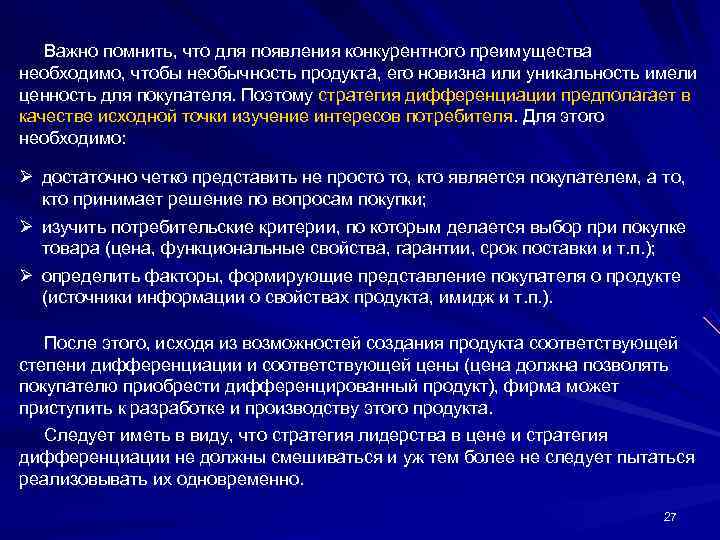 Важно помнить, что для появления конкурентного преимущества необходимо, чтобы необычность продукта, его новизна или уникальность имели ценность для покупателя. Поэтому стратегия дифференциации предполагает в качестве исходной точки изучение интересов потребителя. Для этого необходимо:

➢ достаточно четко представить не просто то, кто является покупателем, а то, кто принимает решение по вопросам покупки;
➢ изучить потребительские критерии, по которым делается выбор при покупке товара (цена, функциональные свойства, гарантии, срок поставки и т.п.);
➢ определить факторы, формирующие представление покупателя о продукте (источники информации о свойствах продукта, имидж и т.п.).

После этого, исходя из возможностей создания продукта соответствующей степени дифференциации и соответствующей цены (цена должна позволять покупателю приобрести дифференцированный продукт), фирма может приступить к разработке и производству этого продукта.

Следует иметь в виду, что стратегия лидерства в цене и стратегия дифференциации не должны смешиваться и уж тем более не следует пытаться реализовывать их одновременно.

27